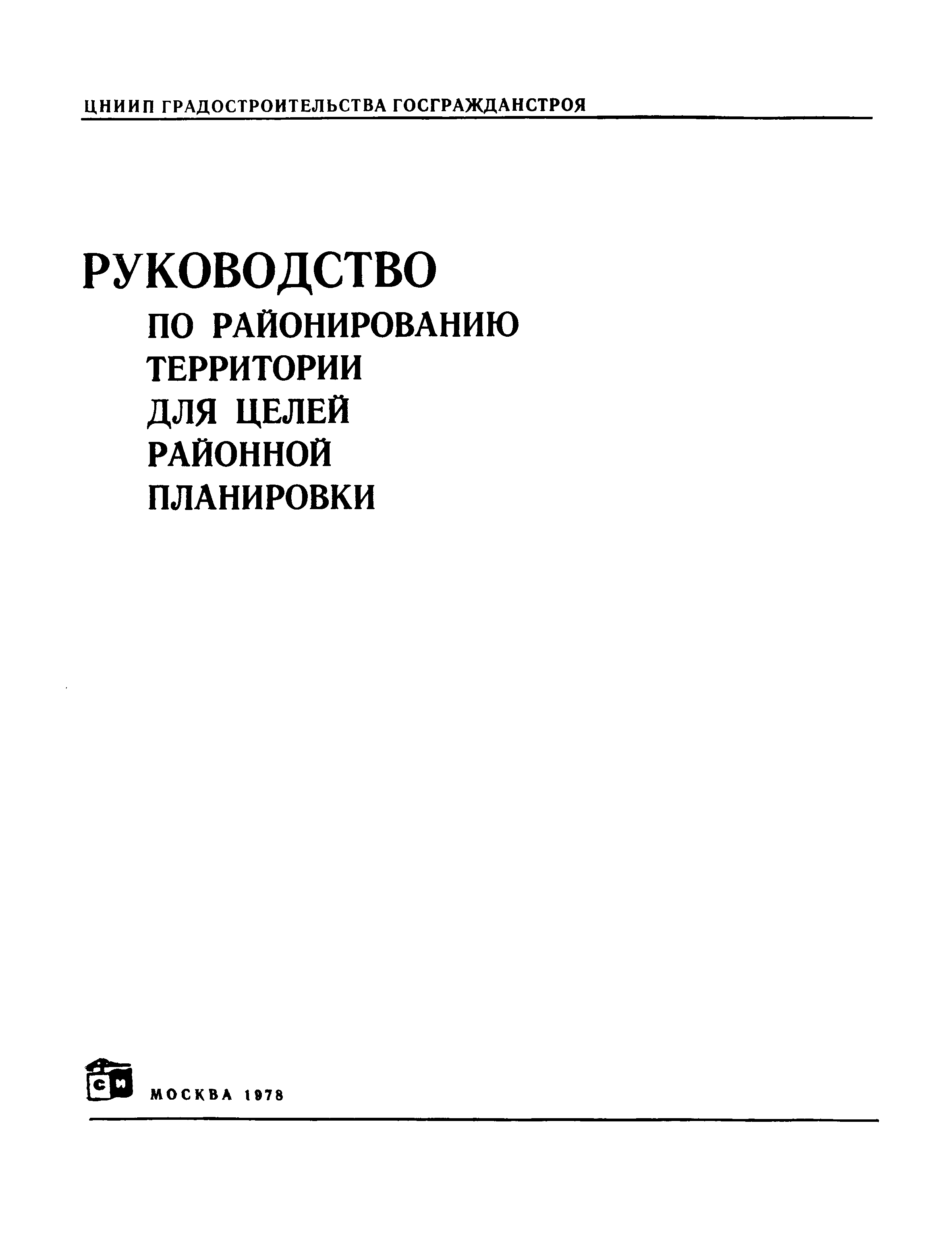 ЦНИИП ГРАДОСТРОИТЕЛЬСТВА ГОСГРАЖДАНСТРОЯ

РУКОВОДСТВО
ПО РАЙОНИРОВАНИЮ
ТЕРРИТОРИИ
ДЛЯ ЦЕЛЕЙ
РАЙОННОЙ
ПЛАНИРОВКИ

СИ

МОСКВА 1978